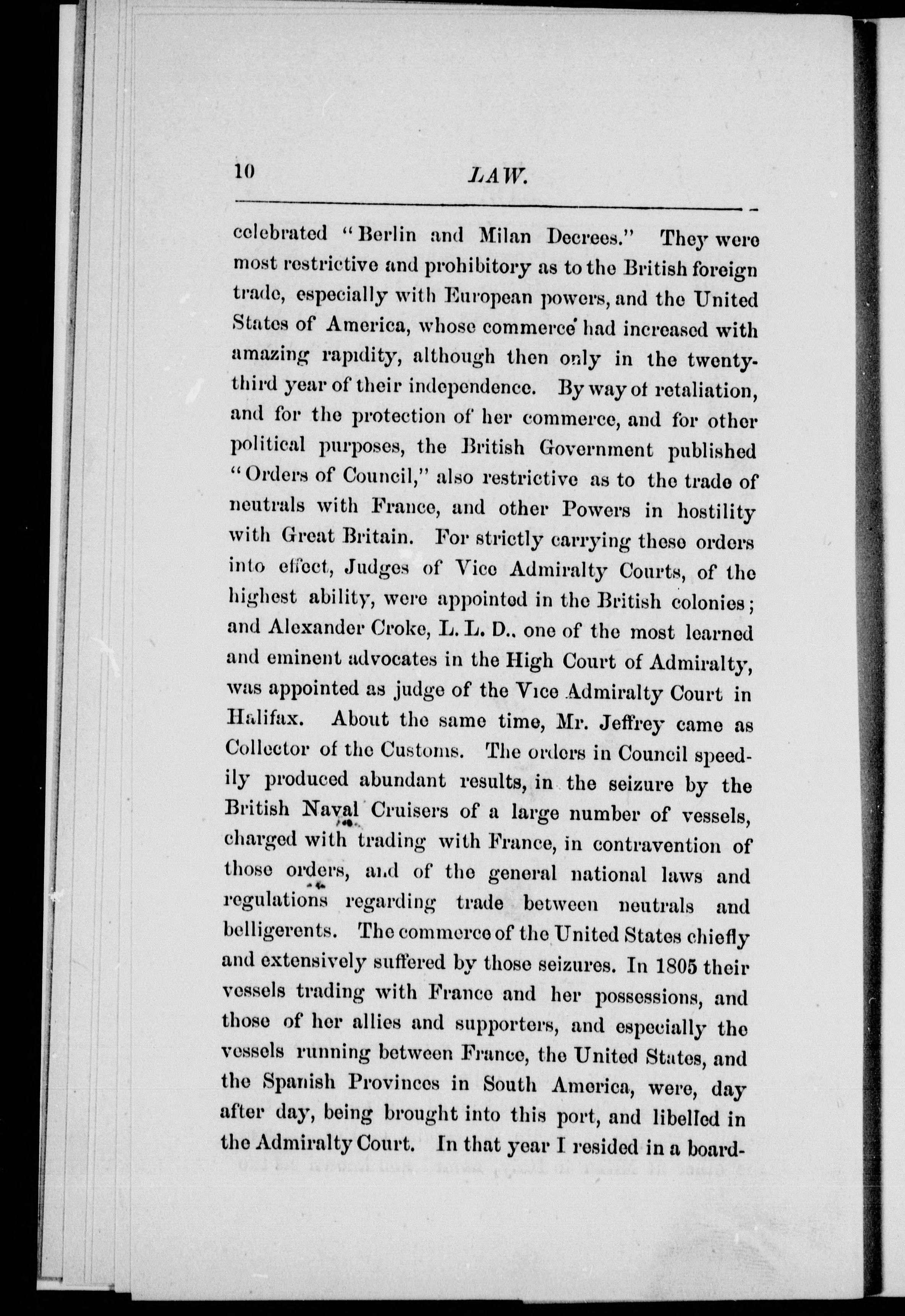 10 LAW.

celebrated "Berlin and Milan Decrees." They were most restrictive and prohibitory as to the British foreign trade, especially with European powers, and the United States of America, whose commerce had increased with amazing rapidity, although then only in the twenty-third year of their independence. By way of retaliation, and for the protection of her commerce, and for other political purposes, the British Government published "Orders of Council," also restrictive as to the trade of neutrals with France, and other Powers in hostility with Great Britain. For strictly carrying these orders into effect, Judges of Vice Admiralty Courts, of the highest ability, were appointed in the British colonies; and Alexander Croke, L. L. D., one of the most learned and eminent advocates in the High Court of Admiralty, was appointed as judge of the Vice Admiralty Court in Halifax. About the same time, Mr. Jeffrey came as Collector of the Customs. The orders in Council speedily produced abundant results, in the seizure by the British Naval Cruisers of a large number of vessels, charged with trading with France, in contravention of those orders, and of the general national laws and regulations regarding trade between neutrals and belligerents. The commerce of the United States chiefly and extensively suffered by those seizures. In 1805 their vessels trading with France and her possessions, and those of her allies and supporters, and especially the vessels running between France, the United States, and the Spanish Provinces in South America, were, day after day, being brought into this port, and libelled in the Admiralty Court. In that year I resided in a board-